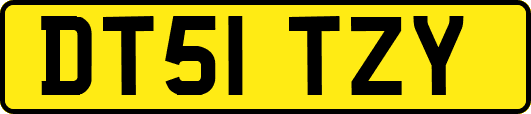 DT51 TZY